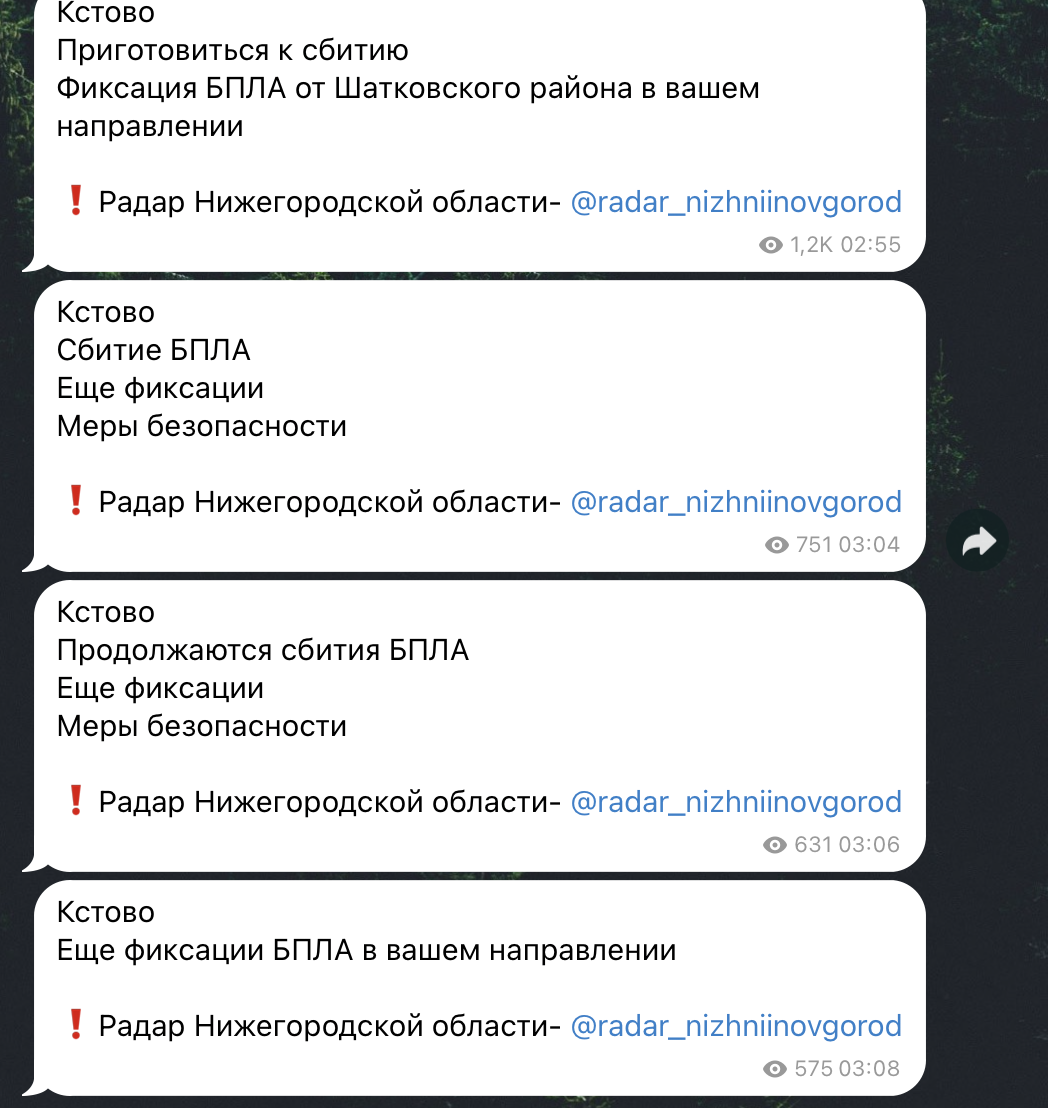 Кстово
Приготовиться к сбитию
Фиксация БПЛА от Шатковского района в вашем направлении

❗ Радар Нижегородской области- @radar_nizhniinovgorod
1,2K 02:55

Кстово
Сбитие БПЛА
Еще фиксации
Меры безопасности

❗ Радар Нижегородской области- @radar_nizhniinovgorod
751 03:04

Кстово
Продолжаются сбития БПЛА
Еще фиксации
Меры безопасности

❗ Радар Нижегородской области- @radar_nizhniinovgorod
631 03:06

Кстово
Еще фиксации БПЛА в вашем направлении

❗ Радар Нижегородской области- @radar_nizhniinovgorod
575 03:08